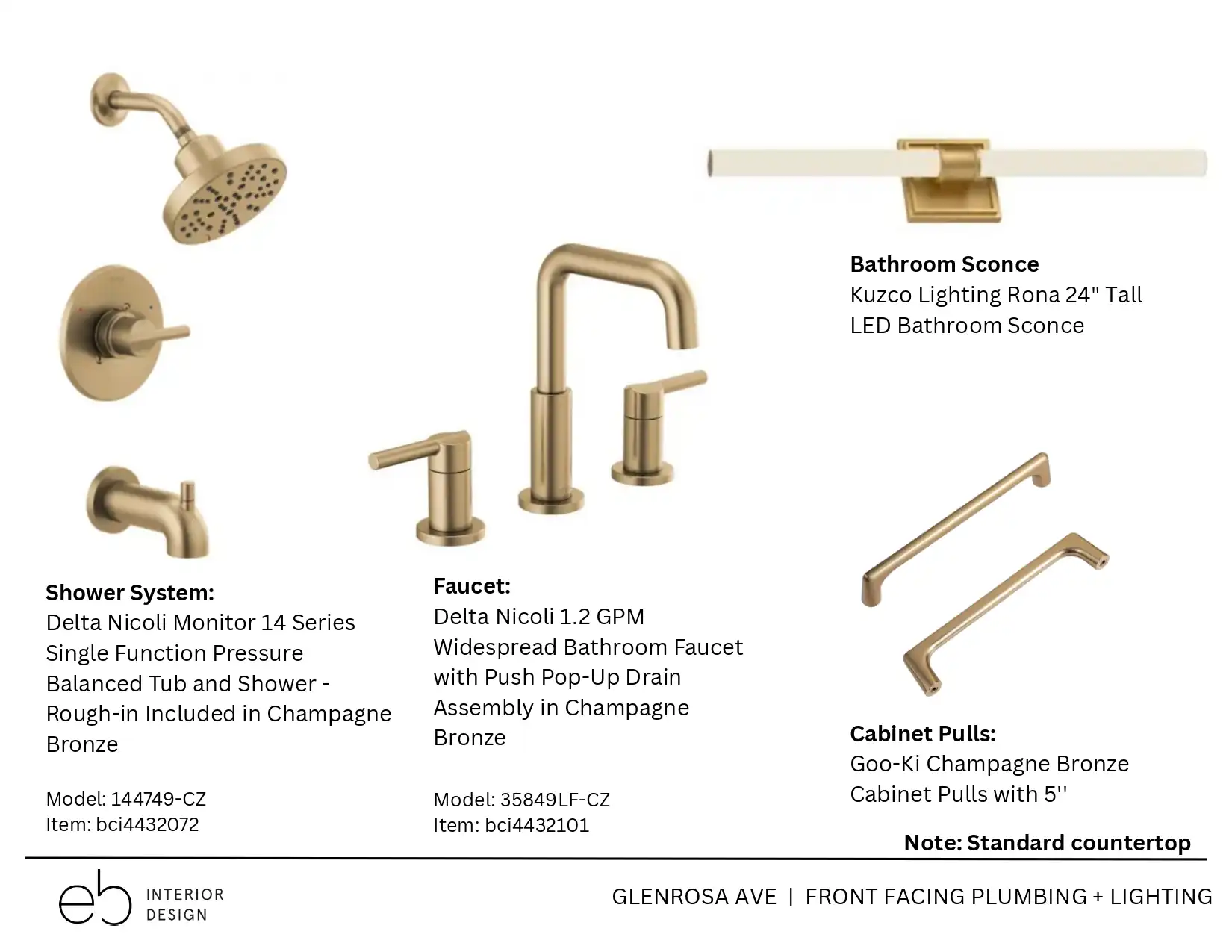 Bathroom Sconce
Kuzco Lighting Rona 24" Tall LED Bathroom Sconce

Shower System:
Delta Nicoli Monitor 14 Series Single Function Pressure Balanced Tub and Shower - Rough-in Included in Champagne Bronze

Model: 144749-CZ
Item: bci4432072

Faucet:
Delta Nicoli 1.2 GPM Widespread Bathroom Faucet with Push Pop-Up Drain Assembly in Champagne Bronze

Model: 35849LF-CZ
Item: bci4432101

Cabinet Pulls:
Goo-Ki Champagne Bronze Cabinet Pulls with 5''

Note: Standard countertop

eb INTERIOR DESIGN

GLENROSA AVE | FRONT FACING PLUMBING + LIGHTING